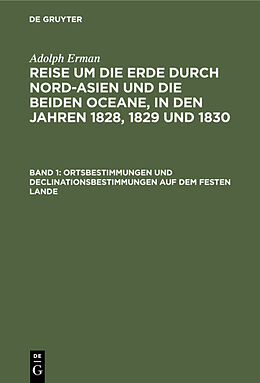 DE GRUYTER

Adolph Erman

REISE UM DIE ERDE DURCH NORD-ASIEN UND DIE BEIDEN OCEANE, IN DEN JAHREN 1828, 1829 UND 1830

BAND 1: ORTSBESTIMMUNGEN UND DECLINATIONSBESTIMMUNGEN AUF DEM FESTEN LANDE

DE
G